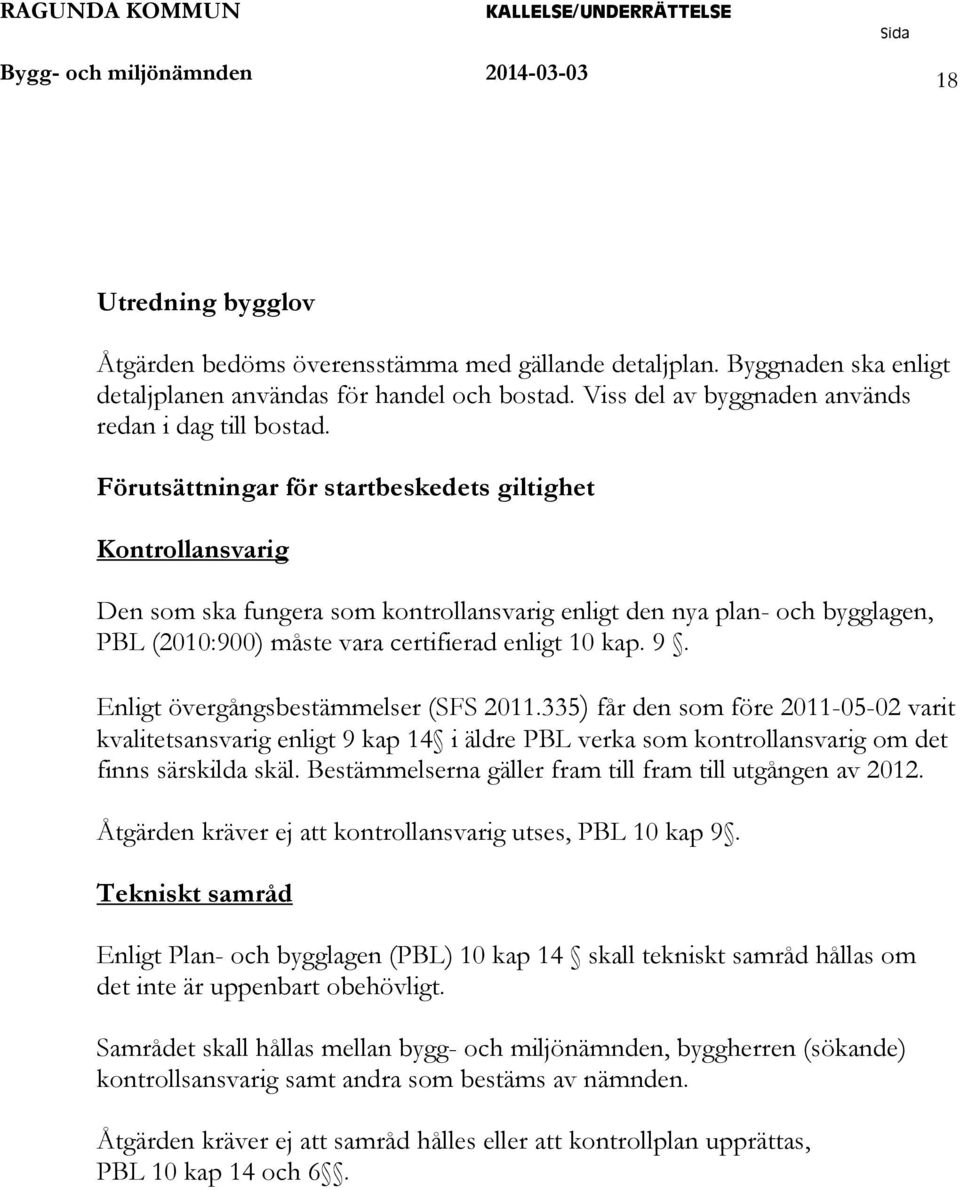 RAGUNDA KOMMUN KALLELSE/UNDERRÄTTELSE Sida
Bygg- och miljönämnden 2014-03-03 18

Utredning bygglov

Åtgärden bedöms överensstämma med gällande detaljplan. Byggnaden ska enligt detaljplanen användas för handel och bostad. Viss del av byggnaden används redan i dag till bostad.

Förutsättningar för startbeskedets giltighet

Kontrollansvarig

Den som ska fungera som kontrollansvarig enligt den nya plan- och bygglagen, PBL (2010:900) måste vara certifierad enligt 10 kap. 9 .

Enligt övergångsbestämmelser (SFS 2011.335) får den som före 2011-05-02 varit kvalitetsansvarig enligt 9 kap 14 i äldre PBL verka som kontrollansvarig om det finns särskilda skäl. Bestämmelserna gäller fram till fram till utgången av 2012.

Åtgärden kräver ej att kontrollansvarig utses, PBL 10 kap 9 .

Tekniskt samråd

Enligt Plan- och bygglagen (PBL) 10 kap 14 skall tekniskt samråd hållas om det inte är uppenbart obehövligt.

Samrådet skall hållas mellan bygg- och miljönämnden, byggherren (sökande) kontrollsansvarig samt andra som bestäms av nämnden.

Åtgärden kräver ej att samråd hålles eller att kontrollplan upprättas, PBL 10 kap 14 och 6 .